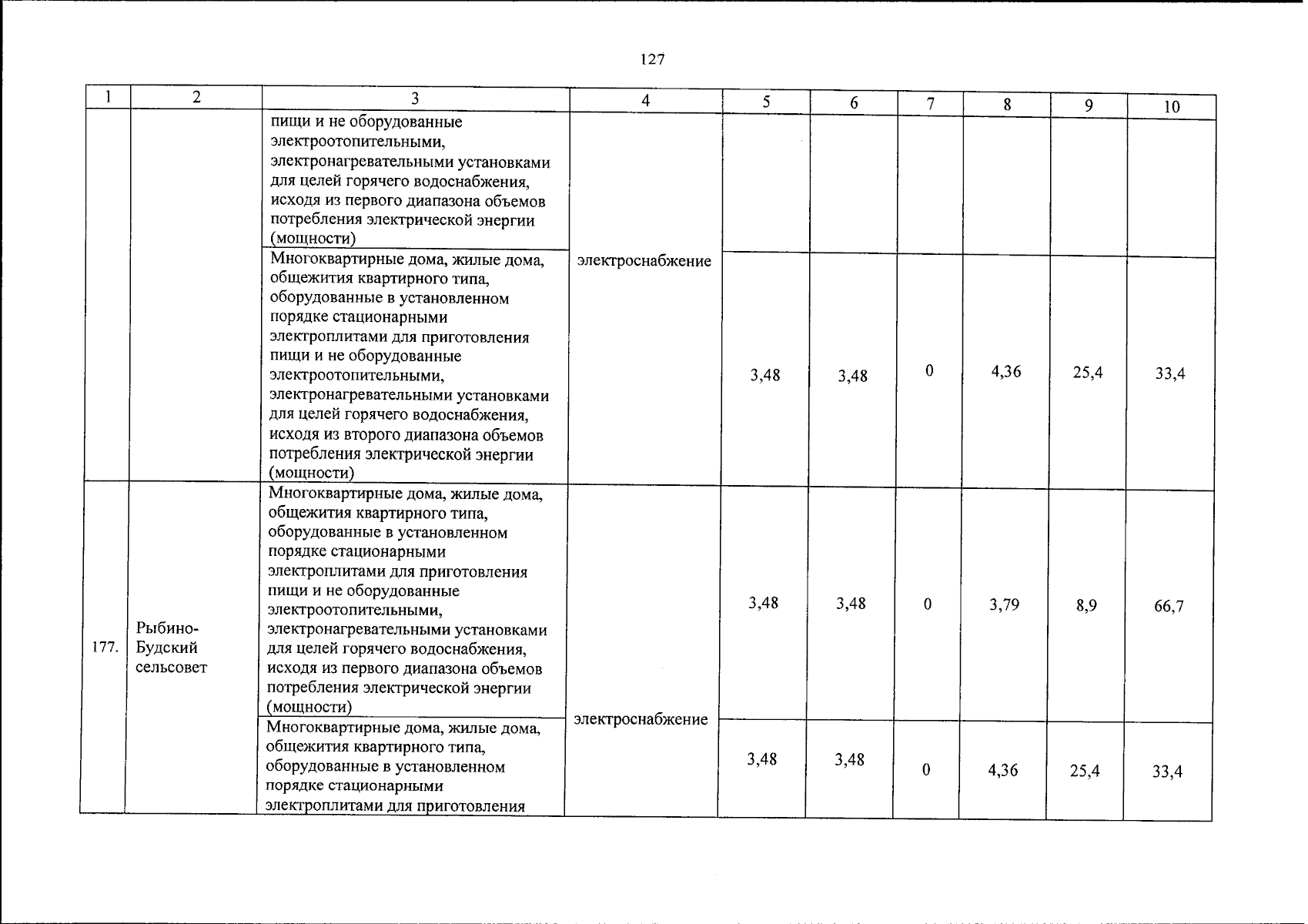 127

| 1 | 2 | 3 | 4 | 5 | 6 | 7 | 8 | 9 | 10 |
|---|---|---|---|---|---|---|---|---|---|
| | | пищи и не оборудованные электроотопительными, электронагревательными установками для целей горячего водоснабжения, исходя из первого диапазона объемов потребления электрической энергии (мощности) | электроснабжение | | | | | | |
| | | Многоквартирные дома, жилые дома, общежития квартирного типа, оборудованные в установленном порядке стационарными электроплитами для приготовления пищи и не оборудованные электроотопительными, электронагревательными установками для целей горячего водоснабжения, исходя из второго диапазона объемов потребления электрической энергии (мощности) | | 3,48 | 3,48 | 0 | 4,36 | 25,4 | 33,4 |
| 177. | Рыбино-Будский сельсовет | Многоквартирные дома, жилые дома, общежития квартирного типа, оборудованные в установленном порядке стационарными электроплитами для приготовления пищи и не оборудованные электроотопительными, электронагревательными установками для целей горячего водоснабжения, исходя из первого диапазона объемов потребления электрической энергии (мощности) | электроснабжение | 3,48 | 3,48 | 0 | 3,79 | 8,9 | 66,7 |
| | | Многоквартирные дома, жилые дома, общежития квартирного типа, оборудованные в установленном порядке стационарными электроплитами для приготовления | | 3,48 | 3,48 | 0 | 4,36 | 25,4 | 33,4 |